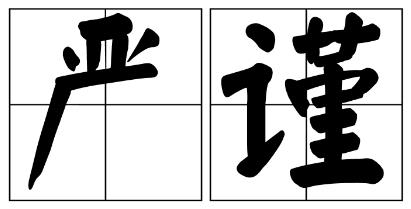 严谨